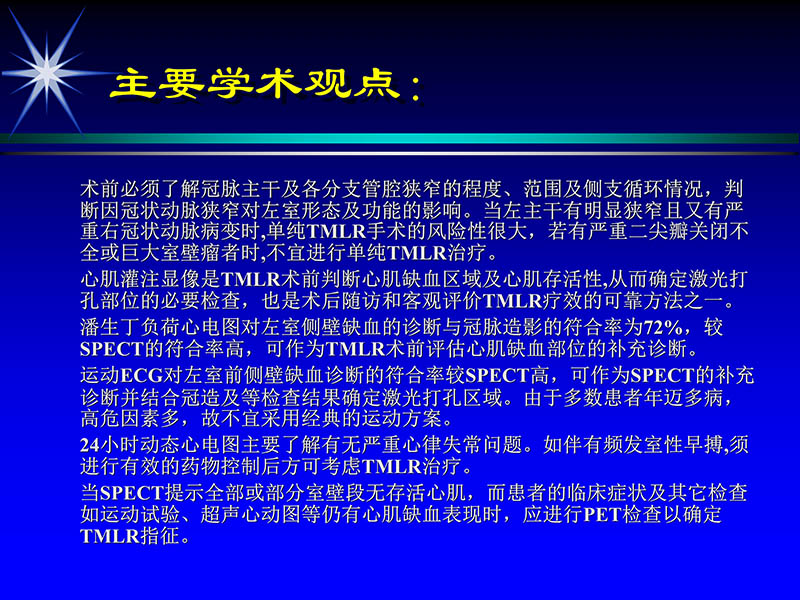 主要学术观点：

术前必须了解冠脉主干及各分支管腔狭窄的程度、范围及侧支循环情况，判断因冠状动脉狭窄对左室形态及功能的影响。当左主干有明显狭窄且又有严重右冠状动脉病变时,单纯TMLR手术的风险性很大，若有严重二尖瓣关闭不全或巨大室壁瘤者时,不宜进行单纯TMLR治疗。

心肌灌注显像是TMLR术前判断心肌缺血区域及心肌存活性,从而确定激光打孔部位的必要检查，也是术后随访和客观评价TMLR疗效的可靠方法之一。

潘生丁负荷心电图对左室侧壁缺血的诊断与冠脉造影的符合率为72%，较SPECT的符合率高，可作为TMLR术前评估心肌缺血部位的补充诊断。

运动ECG对左室前侧壁缺血诊断的符合率较SPECT高，可作为SPECT的补充诊断并结合冠造及等检查结果确定激光打孔区域。由于多数患者年迈多病，高危因素多，故不宜采用经典的运动方案。

24小时动态心电图主要了解有无严重心律失常问题。如伴有频发室性早搏,须进行有效的药物控制后方可考虑TMLR治疗。

当SPECT提示全部或部分室壁段无存活心肌，而患者的临床症状及其它检查如运动试验、超声心动图等仍有心肌缺血表现时，应进行PET检查以确定TMLR指征。